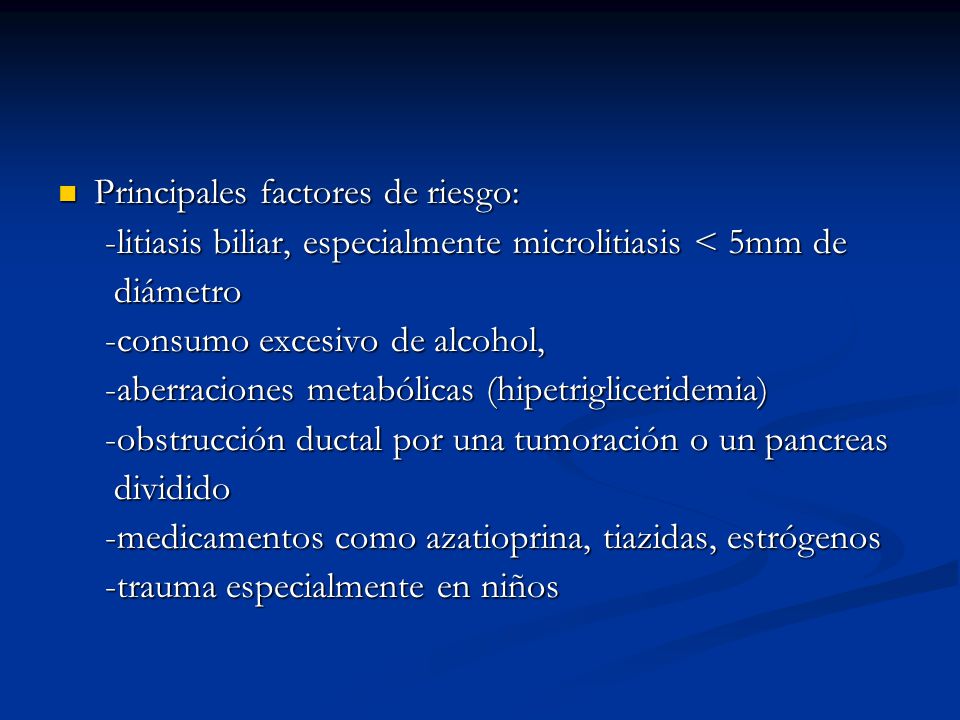 Principales factores de riesgo:
-litiasis biliar, especialmente microlitiasis < 5mm de diámetro
-consumo excesivo de alcohol,
-aberraciones metabólicas (hipetrigliceridemia)
-obstrucción ductal por una tumoración o un pancreas dividido
-medicamentos como azatioprina, tiazidas, estrógenos
-trauma especialmente en niños